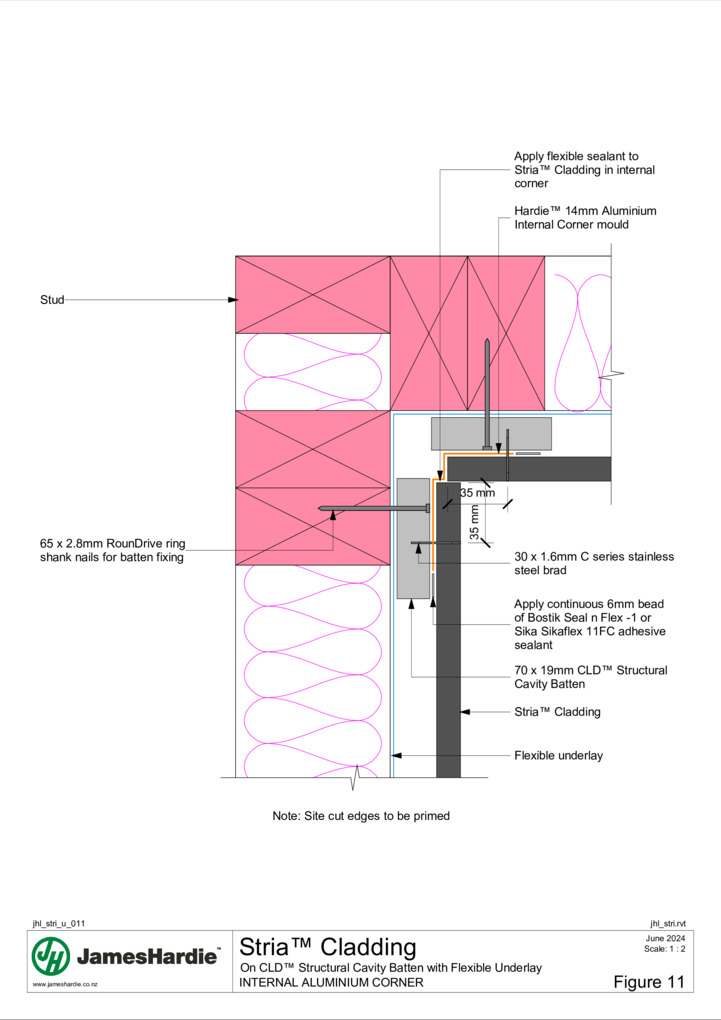 Apply flexible sealant to Stria™ Cladding in internal corner

Hardie™ 14mm Aluminium Internal Corner mould

Stud

35 mm

35 mm

65 x 2.8mm RounDrive ring shank nails for batten fixing

30 x 1.6mm C series stainless steel brad

Apply continuous 6mm bead of Bostik Seal n Flex -1 or Sika Sikaflex 11FC adhesive sealant

70 x 19mm CLD™ Structural Cavity Batten

Stria™ Cladding

Flexible underlay

Note: Site cut edges to be primed

jhl_stri_u_011

jhl_stri.rvt

JamesHardie™

www.jameshardie.co.nz

Stria™ Cladding

On CLD™ Structural Cavity Batten with Flexible Underlay

INTERNAL ALUMINIUM CORNER

June 2024

Scale: 1 : 2

Figure 11